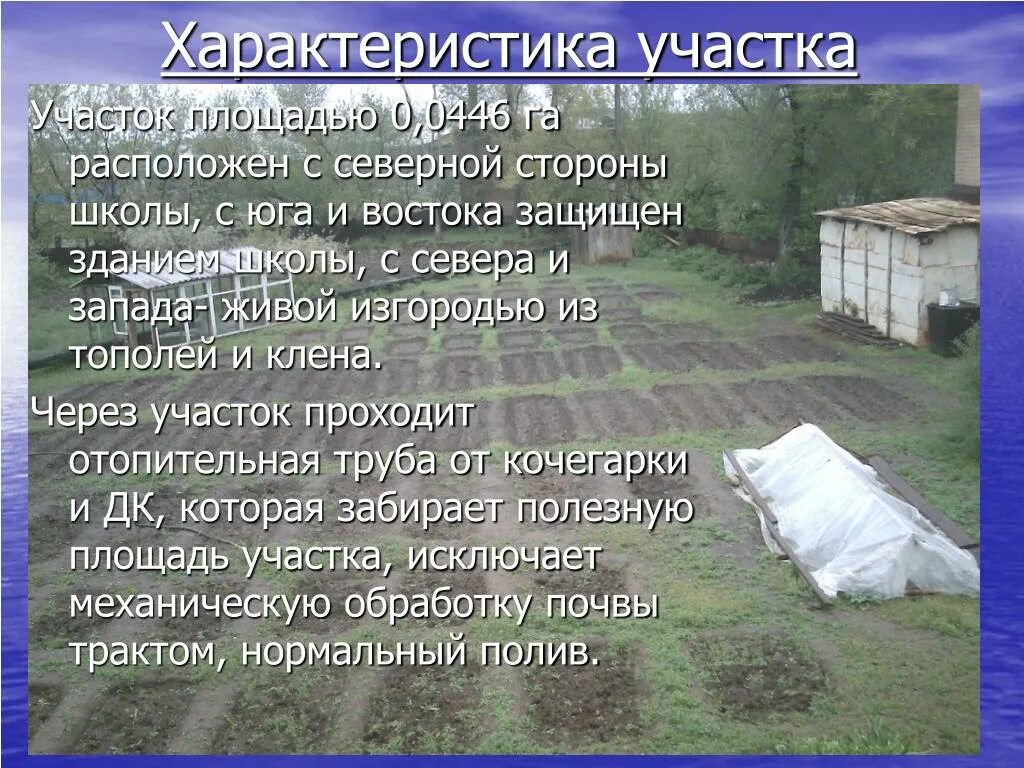 Характеристика участка

Участок площадью 0,0446 га расположен с северной стороны школы, с юга и востока защищен зданием школы, с севера и запада- живой изгородью из тополей и клена.

Через участок проходит отопительная труба от кочегарки и ДК, которая забирает полезную площадь участка, исключает механическую обработку почвы трактом, нормальный полив.